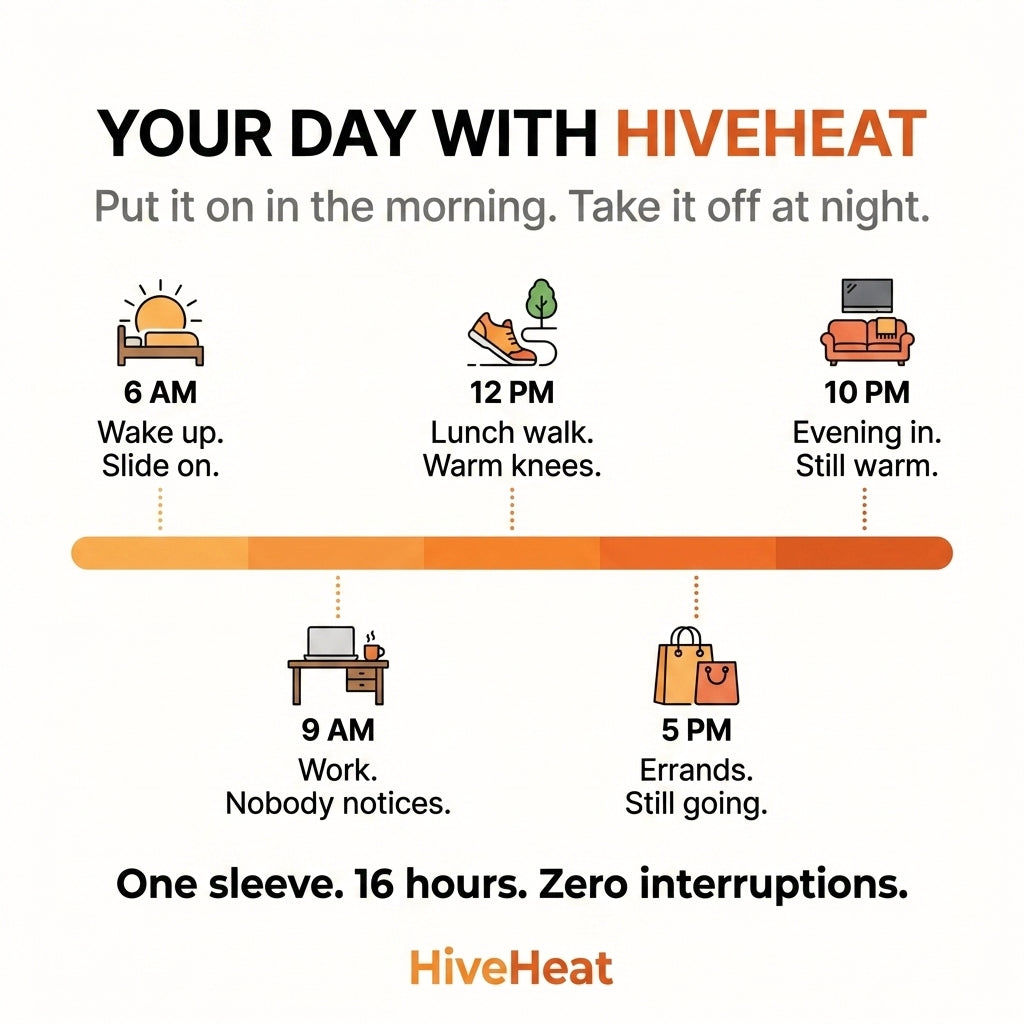 YOUR DAY WITH HIVEHEAT

Put it on in the morning. Take it off at night.

6 AM
Wake up.
Slide on.

12 PM
Lunch walk.
Warm knees.

10 PM
Evening in.
Still warm.

9 AM
Work.
Nobody notices.

5 PM
Errands.
Still going.

One sleeve. 16 hours. Zero interruptions.

HiveHeat